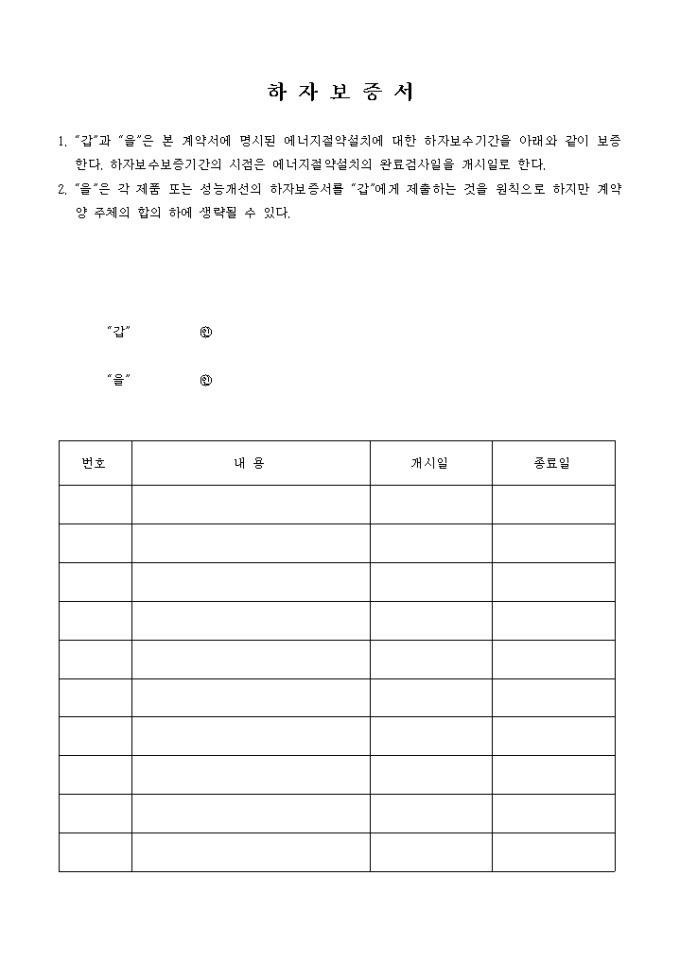 하 자 보 증 서

1. "갑"과 "을"은 본 계약서에 명시된 에너지절약설치에 대한 하자보수기간을 아래와 같이 보증한다. 하자보수보증기간의 시점은 에너지절약설치의 완료검사일을 개시일로 한다.
2. "을"은 각 제품 또는 성능개선의 하자보증서를 "갑"에게 제출하는 것을 원칙으로 하지만 계약 양 주체의 합의 하에 생략될 수 있다.

"갑" ㊞

"을" ㊞

| 번호 | 내 용 | 개시일 | 종료일 |
|---|---|---|---|
| | | | |
| | | | |
| | | | |
| | | | |
| | | | |
| | | | |
| | | | |
| | | | |
| | | | |
| | | | |